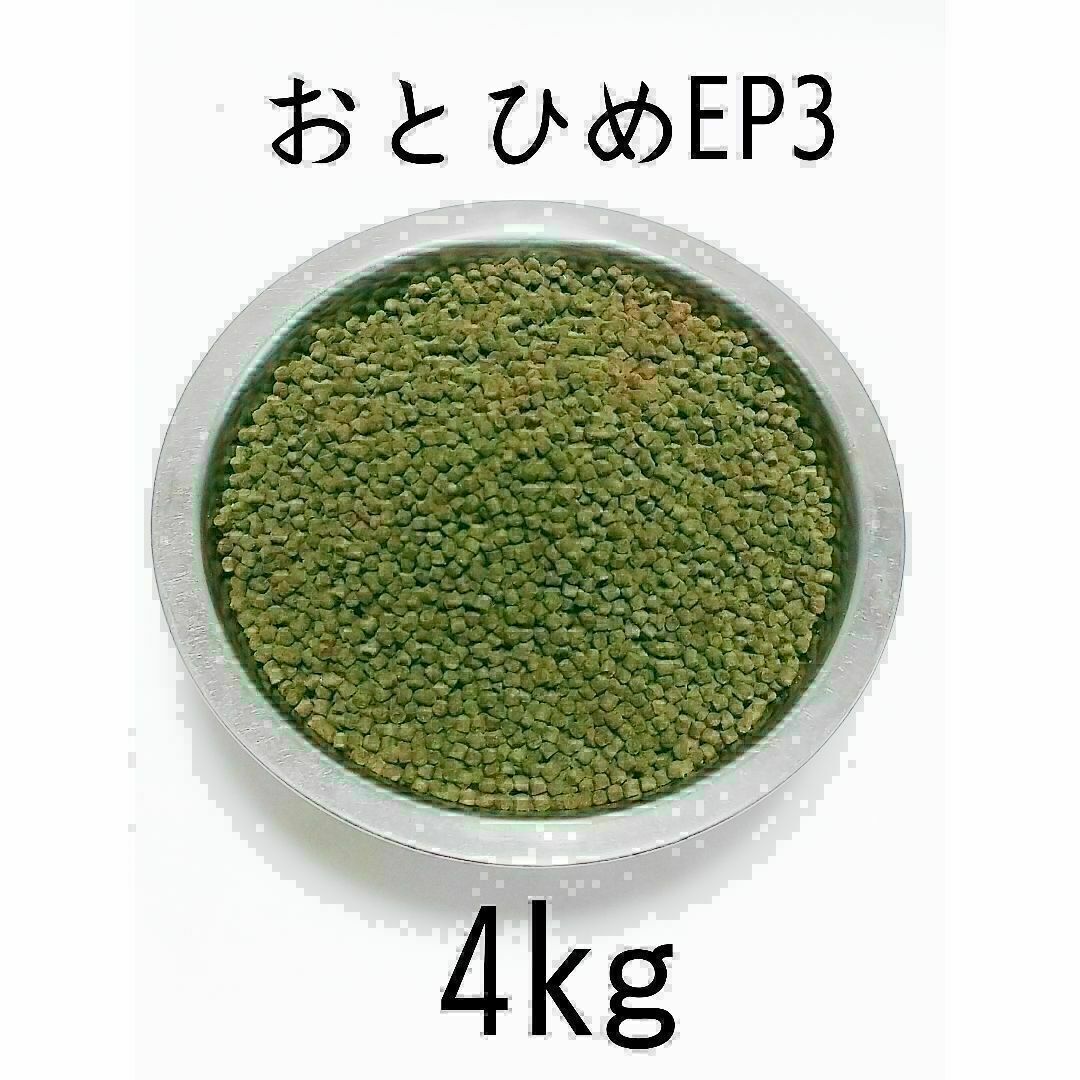 おとひめEP3

4kg